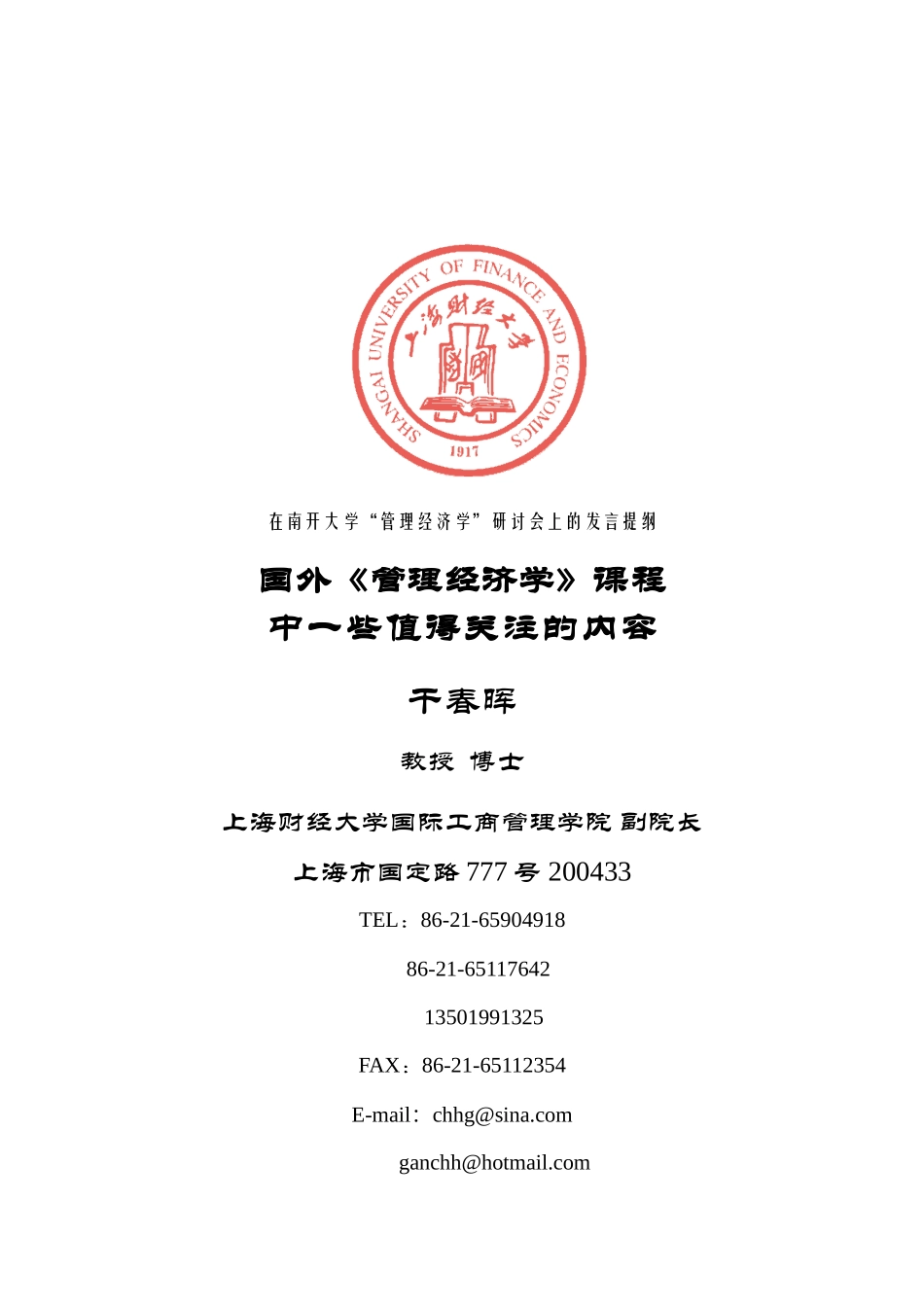 SHANGAI UNIVERSITY OF FINANCE AND ECONOMICS
上海财经大学
1917

在南开大学“管理经济学”研讨会上的发言提纲

国外《管理经济学》课程
中一些值得关注的内容

干春晖

教授 博士

上海财经大学国际工商管理学院 副院长

上海市国定路 777 号 200433

TEL：86-21-65904918

86-21-65117642

13501991325

FAX：86-21-65112354

E-mail：chhg@sina.com

ganchh@hotmail.com